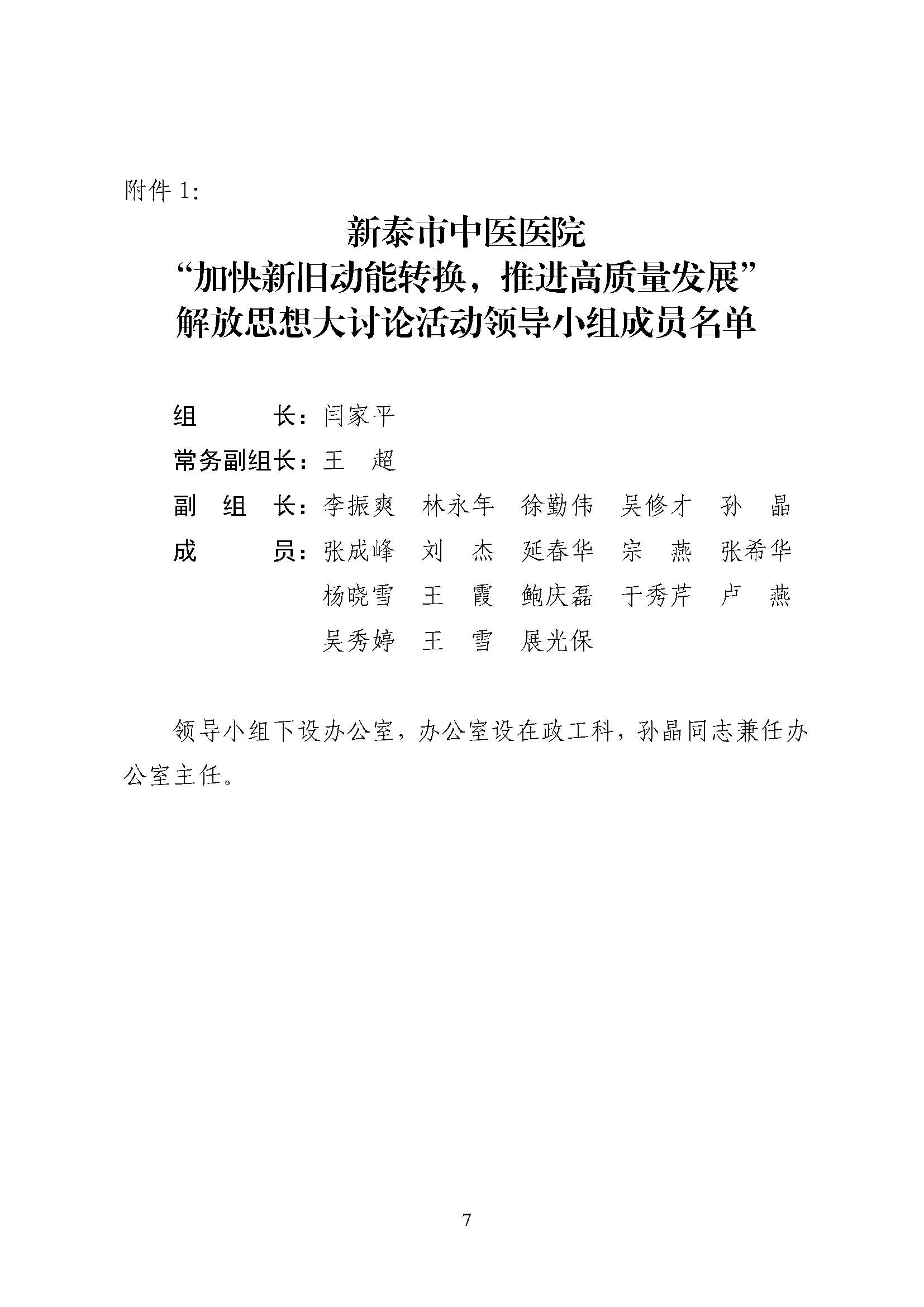 附件 1:

新泰市中医医院
“加快新旧动能转换，推进高质量发展”
解放思想大讨论活动领导小组成员名单

组　　　长：闫家平
常务副组长：王　超
副　组　长：李振爽　林永年　徐勤伟　吴修才　孙　晶
成　　　员：张成峰　刘　杰　延春华　宗　燕　张希华
杨晓雪　王　霞　鲍庆磊　于秀芹　卢　燕
吴秀婷　王　雪　展光保

领导小组下设办公室，办公室设在政工科，孙晶同志兼任办公室主任。

7